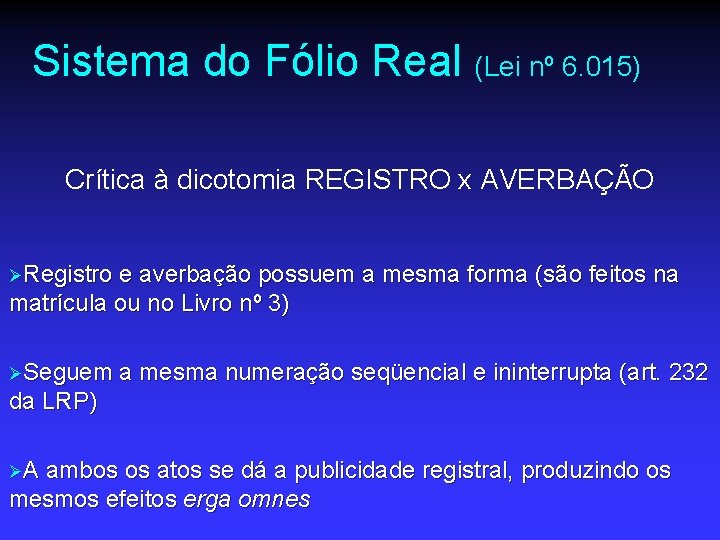 Sistema do Fólio Real (Lei nº 6.015)

Crítica à dicotomia REGISTRO x AVERBAÇÃO

➢Registro e averbação possuem a mesma forma (são feitos na matrícula ou no Livro nº 3)

➢Seguem a mesma numeração seqüencial e ininterrupta (art. 232 da LRP)

➢A ambos os atos se dá a publicidade registral, produzindo os mesmos efeitos erga omnes